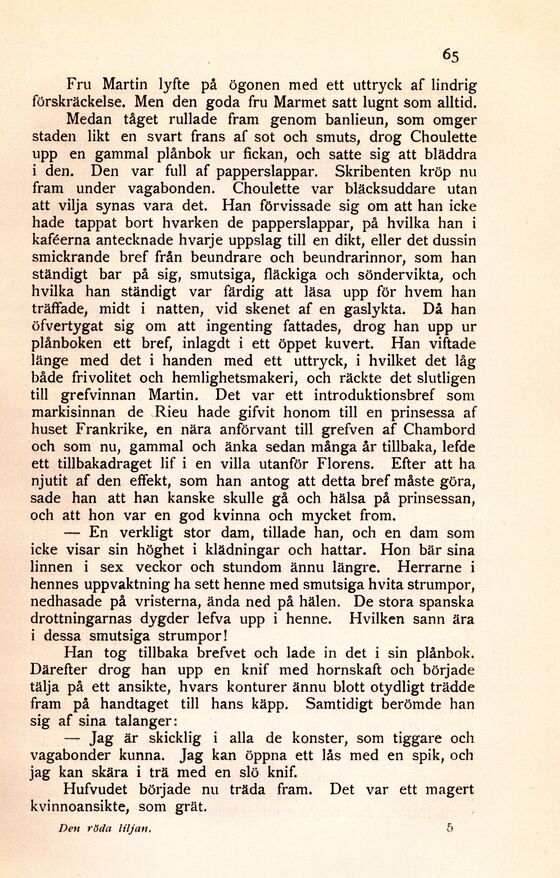 65

Fru Martin lyfte på ögonen med ett uttryck af lindrig förskräckelse. Men den goda fru Marmet satt lugnt som alltid.

Medan tåget rullade fram genom banlieun, som omger staden likt en svart frans af sot och smuts, drog Choulette upp en gammal plånbok ur fickan, och satte sig att bläddra i den. Den var full af papperslappar. Skribenten kröp nu fram under vagabonden. Choulette var bläcksuddare utan att vilja synas vara det. Han förvissade sig om att han icke hade tappat bort hvarken de papperslappar, på hvilka han i kaféerna antecknade hvarje uppslag till en dikt, eller det dussin smickrande bref från beundrare och beundrarinnor, som han ständigt bar på sig, smutsiga, fläckiga och söndervikta, och hvilka han ständigt var färdig att läsa upp för hvem han träffade, midt i natten, vid skenet af en gaslykta. Då han öfvertygat sig om att ingenting fattades, drog han upp ur plånboken ett bref, inlagdt i ett öppet kuvert. Han viftade länge med det i handen med ett uttryck, i hvilket det låg både frivolitet och hemlighetsmakeri, och räckte det slutligen till grefvinnan Martin. Det var ett introduktionsbref som markisinnan de Rieu hade gifvit honom till en prinsessa af huset Frankrike, en nära anförvant till grefven af Chambord och som nu, gammal och änka sedan många år tillbaka, lefde ett tillbakadraget lif i en villa utanför Florens. Efter att ha njutit af den effekt, som han antog att detta bref måste göra, sade han att han kanske skulle gå och hälsa på prinsessan, och att hon var en god kvinna och mycket from.

— En verkligt stor dam, tillade han, och en dam som icke visar sin höghet i klädningar och hattar. Hon bär sina linnen i sex veckor och stundom ännu längre. Herrarne i hennes uppvaktning ha sett henne med smutsiga hvita strumpor, nedhasade på vristerna, ända ned på hälen. De stora spanska drottningarnas dygder lefva upp i henne. Hvilken sann ära i dessa smutsiga strumpor!

Han tog tillbaka brefvet och lade in det i sin plånbok. Därefter drog han upp en knif med hornskaft och började tälja på ett ansikte, hvars konturer ännu blott otydligt trädde fram på handtaget till hans käpp. Samtidigt berömde han sig af sina talanger:

— Jag är skicklig i alla de konster, som tiggare och vagabonder kunna. Jag kan öppna ett lås med en spik, och jag kan skära i trä med en slö knif.

Hufvudet började nu träda fram. Det var ett magert kvinnoansikte, som grät.

Den röda liljan. 5